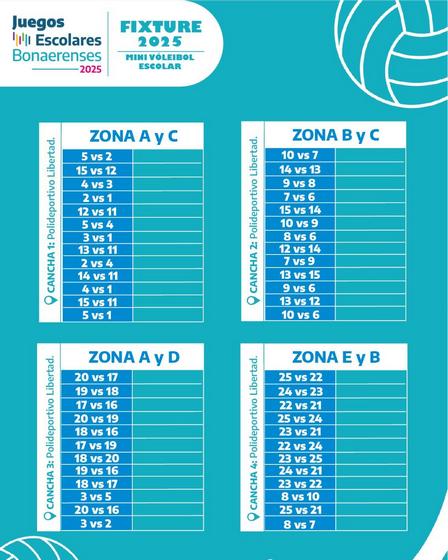 Juegos Escolares Bonaerenses 2025

FIXTURE 2025
MINI VÓLEIBOL ESCOLAR

CANCHA 1: Polideportivo Libertad.

| ZONA A y C | |
|---|---|
| 5 vs 2 | |
| 15 vs 12 | |
| 4 vs 3 | |
| 2 vs 1 | |
| 12 vs 11 | |
| 5 vs 4 | |
| 3 vs 1 | |
| 13 vs 11 | |
| 2 vs 4 | |
| 14 vs 11 | |
| 4 vs 1 | |
| 15 vs 11 | |
| 5 vs 1 | |

CANCHA 2: Polideportivo Libertad.

| ZONA B y C | |
|---|---|
| 10 vs 7 | |
| 14 vs 13 | |
| 9 vs 8 | |
| 7 vs 6 | |
| 15 vs 14 | |
| 10 vs 9 | |
| 8 vs 6 | |
| 12 vs 14 | |
| 7 vs 9 | |
| 13 vs 15 | |
| 9 vs 6 | |
| 13 vs 12 | |
| 10 vs 6 | |

CANCHA 3: Polideportivo Libertad.

| ZONA A y D | |
|---|---|
| 20 vs 17 | |
| 19 vs 18 | |
| 17 vs 16 | |
| 20 vs 19 | |
| 18 vs 16 | |
| 17 vs 19 | |
| 18 vs 20 | |
| 19 vs 16 | |
| 18 vs 17 | |
| 3 vs 5 | |
| 20 vs 16 | |
| 3 vs 2 | |

CANCHA 4: Polideportivo Libertad.

| ZONA E y B | |
|---|---|
| 25 vs 22 | |
| 24 vs 23 | |
| 22 vs 21 | |
| 25 vs 24 | |
| 23 vs 21 | |
| 22 vs 24 | |
| 23 vs 25 | |
| 24 vs 21 | |
| 23 vs 22 | |
| 8 vs 10 | |
| 25 vs 21 | |
| 8 vs 7 | |